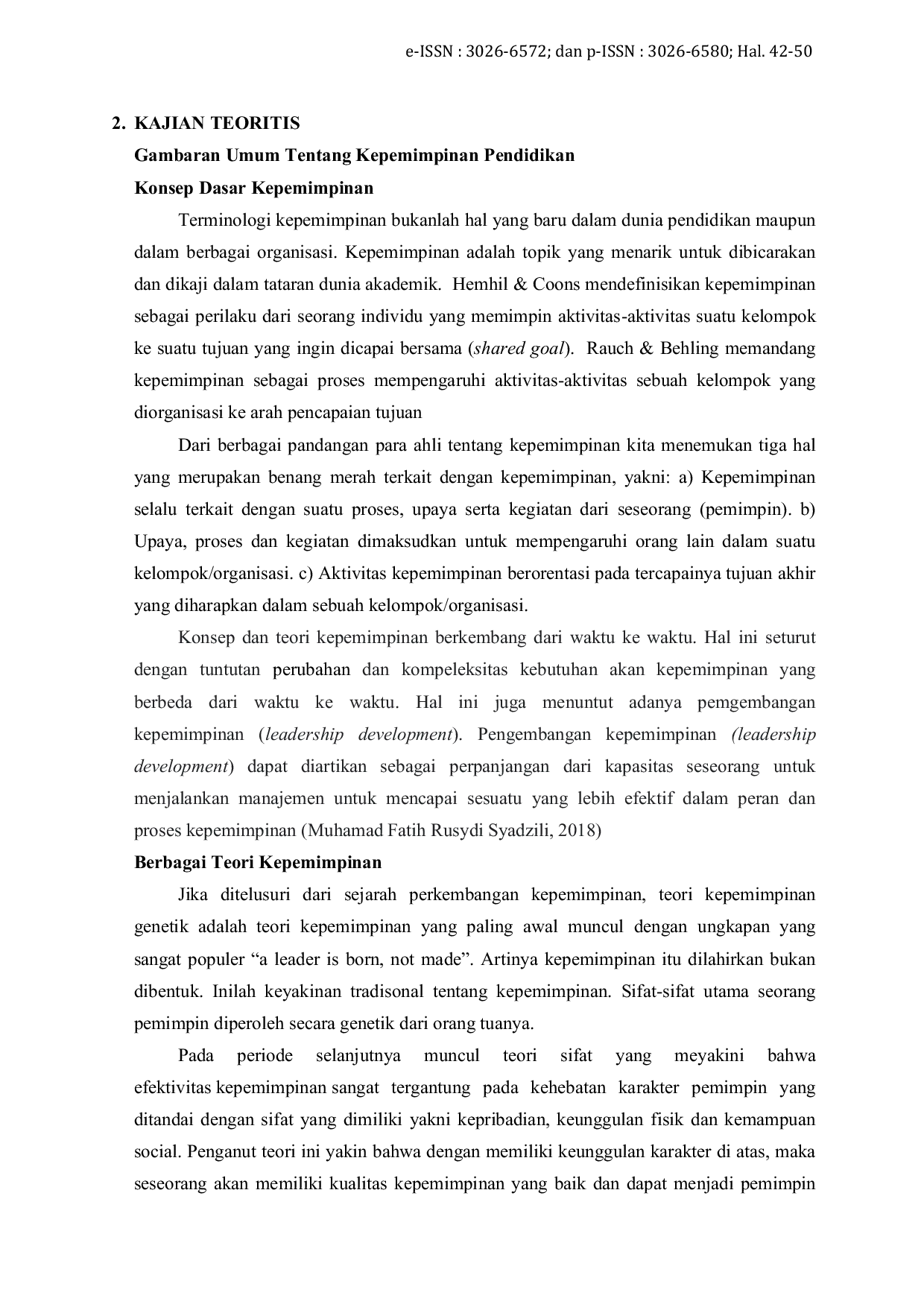 e-ISSN : 3026-6572; dan p-ISSN : 3026-6580; Hal. 42-50

2. KAJIAN TEORITIS

Gambaran Umum Tentang Kepemimpinan Pendidikan

Konsep Dasar Kepemimpinan

Terminologi kepemimpinan bukanlah hal yang baru dalam dunia pendidikan maupun dalam berbagai organisasi. Kepemimpinan adalah topik yang menarik untuk dibicarakan dan dikaji dalam tataran dunia akademik. Hemhil & Coons mendefinisikan kepemimpinan sebagai perilaku dari seorang individu yang memimpin aktivitas-aktivitas suatu kelompok ke suatu tujuan yang ingin dicapai bersama (shared goal). Rauch & Behling memandang kepemimpinan sebagai proses mempengaruhi aktivitas-aktivitas sebuah kelompok yang diorganisasi ke arah pencapaian tujuan

Dari berbagai pandangan para ahli tentang kepemimpinan kita menemukan tiga hal yang merupakan benang merah terkait dengan kepemimpinan, yakni: a) Kepemimpinan selalu terkait dengan suatu proses, upaya serta kegiatan dari seseorang (pemimpin). b) Upaya, proses dan kegiatan dimaksudkan untuk mempengaruhi orang lain dalam suatu kelompok/organisasi. c) Aktivitas kepemimpinan berorentasi pada tercapainya tujuan akhir yang diharapkan dalam sebuah kelompok/organisasi.

Konsep dan teori kepemimpinan berkembang dari waktu ke waktu. Hal ini seturut dengan tuntutan perubahan dan kompeleksitas kebutuhan akan kepemimpinan yang berbeda dari waktu ke waktu. Hal ini juga menuntut adanya pemgembangan kepemimpinan (leadership development). Pengembangan kepemimpinan (leadership development) dapat diartikan sebagai perpanjangan dari kapasitas seseorang untuk menjalankan manajemen untuk mencapai sesuatu yang lebih efektif dalam peran dan proses kepemimpinan (Muhamad Fatih Rusydi Syadzili, 2018)

Berbagai Teori Kepemimpinan

Jika ditelusuri dari sejarah perkembangan kepemimpinan, teori kepemimpinan genetik adalah teori kepemimpinan yang paling awal muncul dengan ungkapan yang sangat populer "a leader is born, not made". Artinya kepemimpinan itu dilahirkan bukan dibentuk. Inilah keyakinan tradisonal tentang kepemimpinan. Sifat-sifat utama seorang pemimpin diperoleh secara genetik dari orang tuanya.

Pada periode selanjutnya muncul teori sifat yang meyakini bahwa efektivitas kepemimpinan sangat tergantung pada kehebatan karakter pemimpin yang ditandai dengan sifat yang dimiliki yakni kepribadian, keunggulan fisik dan kemampuan social. Penganut teori ini yakin bahwa dengan memiliki keunggulan karakter di atas, maka seseorang akan memiliki kualitas kepemimpinan yang baik dan dapat menjadi pemimpin